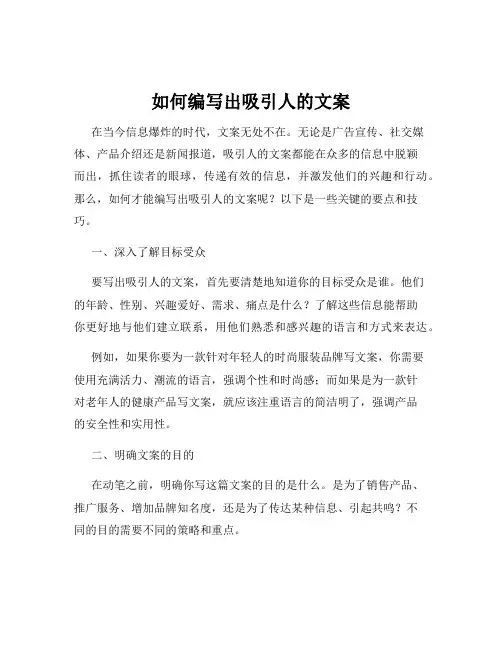 如何编写出吸引人的文案

在当今信息爆炸的时代，文案无处不在。无论是广告宣传、社交媒体、产品介绍还是新闻报道，吸引人的文案都能在众多的信息中脱颖而出，抓住读者的眼球，传递有效的信息，并激发他们的兴趣和行动。那么，如何才能编写出吸引人的文案呢？以下是一些关键的要点和技巧。

一、深入了解目标受众

要写出吸引人的文案，首先要清楚地知道你的目标受众是谁。他们的年龄、性别、兴趣爱好、需求、痛点是什么？了解这些信息能帮助你更好地与他们建立联系，用他们熟悉和感兴趣的语言和方式来表达。

例如，如果你要为一款针对年轻人的时尚服装品牌写文案，你需要使用充满活力、潮流的语言，强调个性和时尚感；而如果是为一款针对老年人的健康产品写文案，就应该注重语言的简洁明了，强调产品的安全性和实用性。

二、明确文案的目的

在动笔之前，明确你写这篇文案的目的是什么。是为了销售产品、推广服务、增加品牌知名度，还是为了传达某种信息、引起共鸣？不同的目的需要不同的策略和重点。